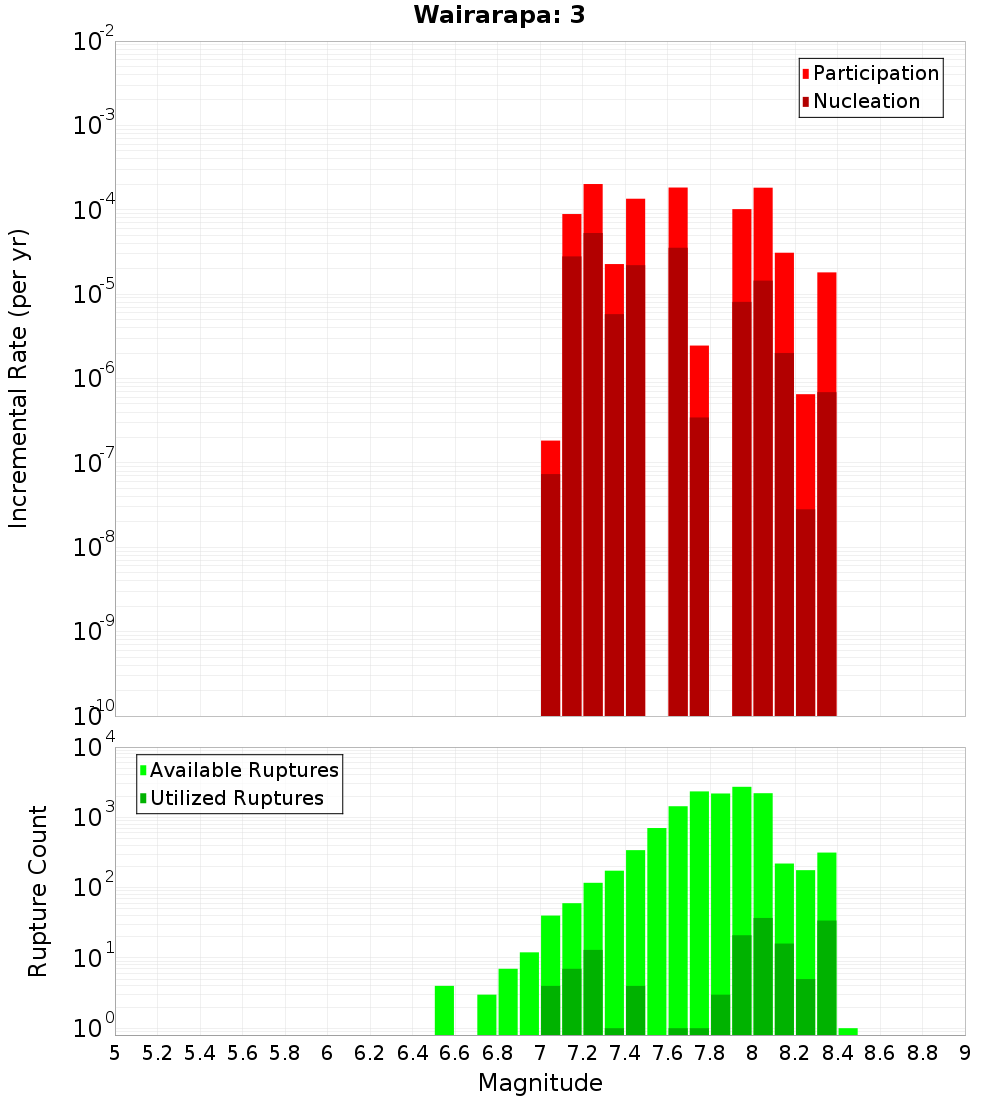 Wairarapa: 3

Participation
Nucleation

Incremental Rate (per yr)

$10^{-2}$
$10^{-3}$
$10^{-4}$
$10^{-5}$
$10^{-6}$
$10^{-7}$
$10^{-8}$
$10^{-9}$
$10^{-10}$

Available Ruptures
Utilized Ruptures

Rupture Count

$10^{4}$
$10^{3}$
$10^{2}$
$10^{1}$
$10^{0}$

5 5.2 5.4 5.6 5.8 6 6.2 6.4 6.6 6.8 7 7.2 7.4 7.6 7.8 8 8.2 8.4 8.6 8.8 9

Magnitude